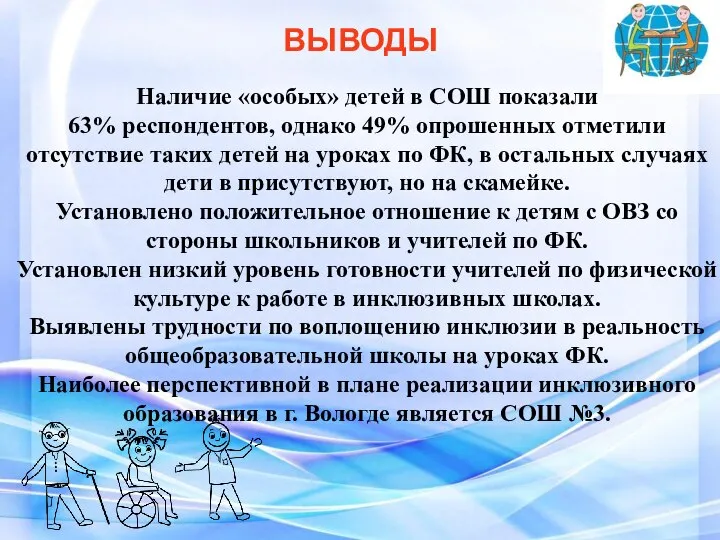 ВЫВОДЫ

Наличие «особых» детей в СОШ показали 63% респондентов, однако 49% опрошенных отметили отсутствие таких детей на уроках по ФК, в остальных случаях дети в присутствуют, но на скамейке.
Установлено положительное отношение к детям с ОВЗ со стороны школьников и учителей по ФК.
Установлен низкий уровень готовности учителей по физической культуре к работе в инклюзивных школах.
Выявлены трудности по воплощению инклюзии в реальность общеобразовательной школы на уроках ФК.
Наиболее перспективной в плане реализации инклюзивного образования в г. Вологде является СОШ №3.